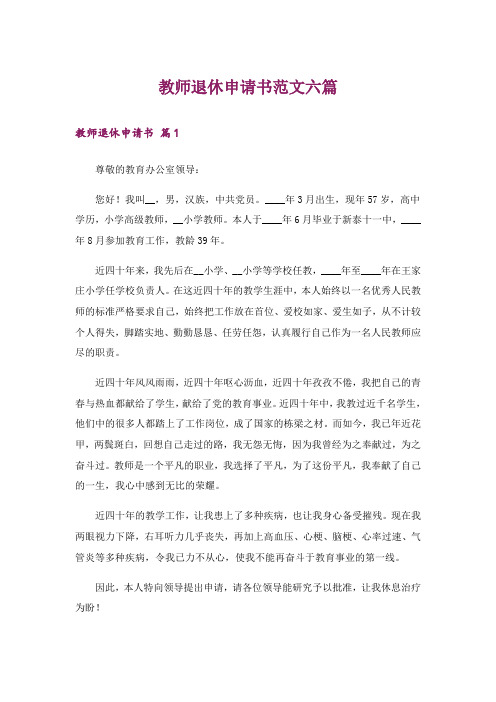 教师退休申请书范文六篇

教师退休申请书 篇1

尊敬的教育办公室领导：

您好！我叫__，男，汉族，中共党员。____年3月出生，现年57岁，高中学历，小学高级教师，__小学教师。本人于____年6月毕业于新泰十一中，____年8月参加教育工作，教龄39年。

近四十年来，我先后在__小学、__小学等学校任教，____年至____年在王家庄小学任学校负责人。在这近四十年的教学生涯中，本人始终以一名优秀人民教师的标准严格要求自己，始终把工作放在首位、爱校如家、爱生如子，从不计较个人得失，脚踏实地、勤勤恳恳、任劳任怨，认真履行自己作为一名人民教师应尽的职责。

近四十年风风雨雨，近四十年呕心沥血，近四十年孜孜不倦，我把自己的青春与热血都献给了学生，献给了党的教育事业。近四十年中，我教过近千名学生，他们中的很多人都踏上了工作岗位，成了国家的栋梁之材。而如今，我已年近花甲，两鬓斑白，回想自己走过的路，我无怨无悔，因为我曾经为之奉献过，为之奋斗过。教师是一个平凡的职业，我选择了平凡，为了这份平凡，我奉献了自己的一生，我心中感到无比的荣耀。

近四十年的教学工作，让我患上了多种疾病，也让我身心备受摧残。现在我两眼视力下降，右耳听力几乎丧失，再加上高血压、心梗、脑梗、心率过速、气管炎等多种疾病，令我已力不从心，使我不能再奋斗于教育事业的第一线。

因此，本人特向领导提出申请，请各位领导能研究予以批准，让我休息治疗为盼！